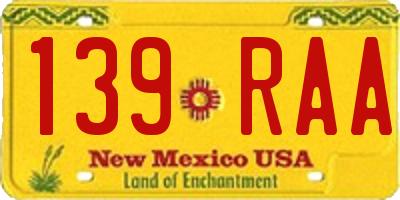 139 RAA
New Mexico USA
Land of Enchantment